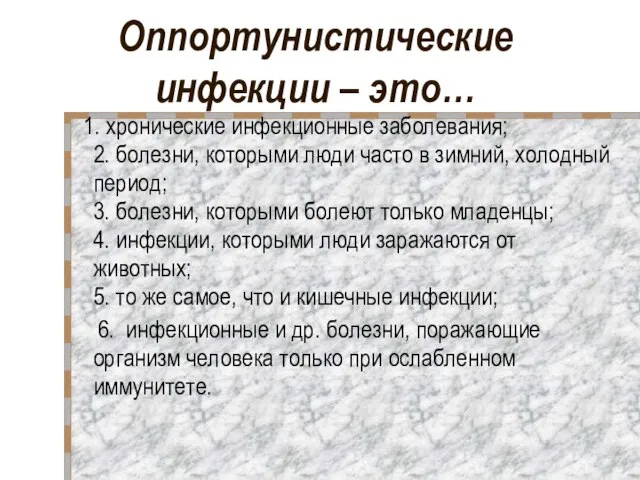 Оппортунистические инфекции – это…

1. хронические инфекционные заболевания;
2. болезни, которыми люди часто в зимний, холодный период;
3. болезни, которыми болеют только младенцы;
4. инфекции, которыми люди заражаются от животных;
5. то же самое, что и кишечные инфекции;
6. инфекционные и др. болезни, поражающие организм человека только при ослабленном иммунитете.